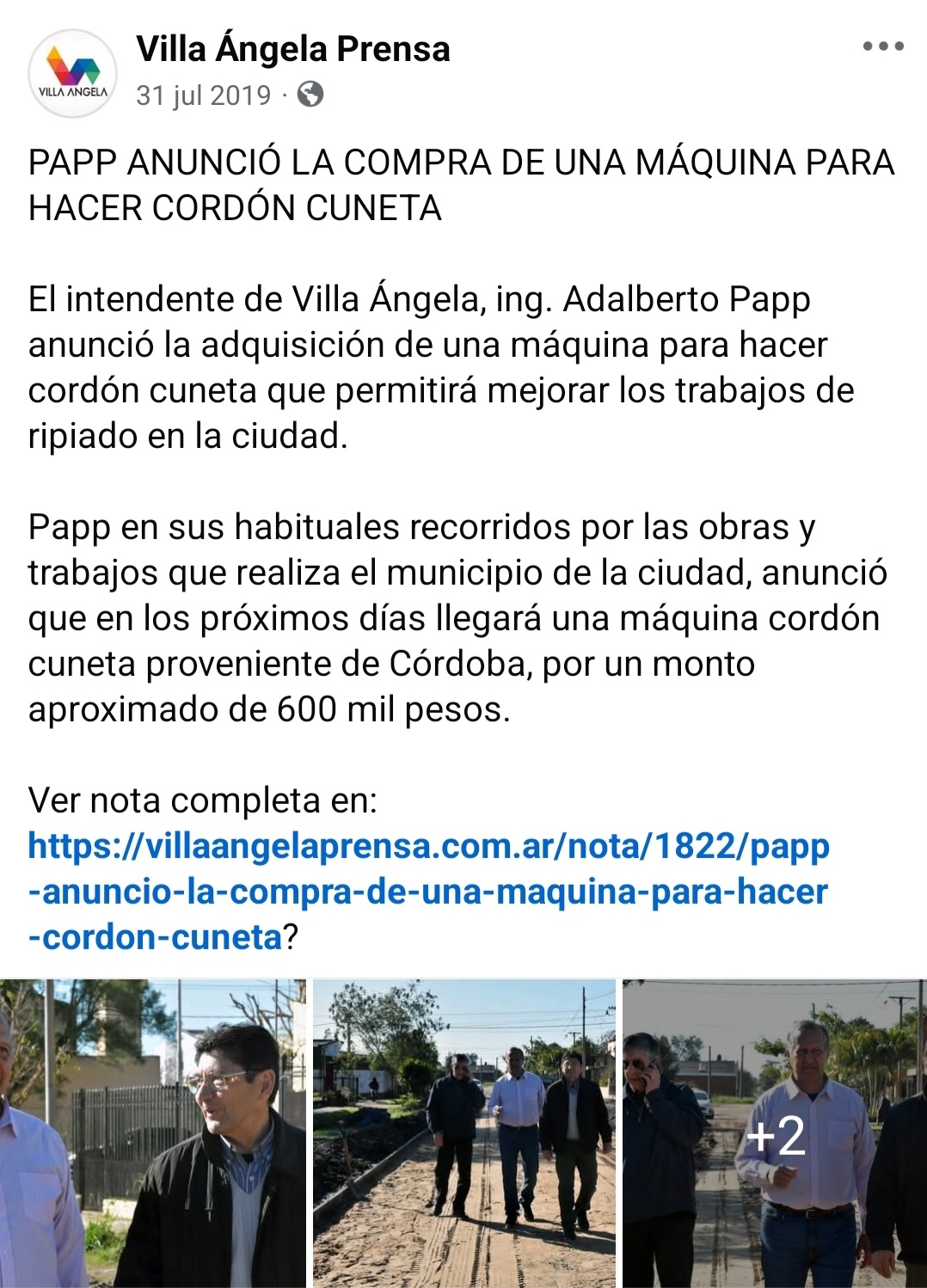 VILLA ANGELA

Villa Ángela Prensa
31 jul 2019 ·

PAPP ANUNCIÓ LA COMPRA DE UNA MÁQUINA PARA HACER CORDÓN CUNETA

El intendente de Villa Ángela, ing. Adalberto Papp anunció la adquisición de una máquina para hacer cordón cuneta que permitirá mejorar los trabajos de ripiado en la ciudad.

Papp en sus habituales recorridos por las obras y trabajos que realiza el municipio de la ciudad, anunció que en los próximos días llegará una máquina cordón cuneta proveniente de Córdoba, por un monto aproximado de 600 mil pesos.

Ver nota completa en: https://villaangelaprensa.com.ar/nota/1822/papp-anuncio-la-compra-de-una-maquina-para-hacer-cordon-cuneta?

+2